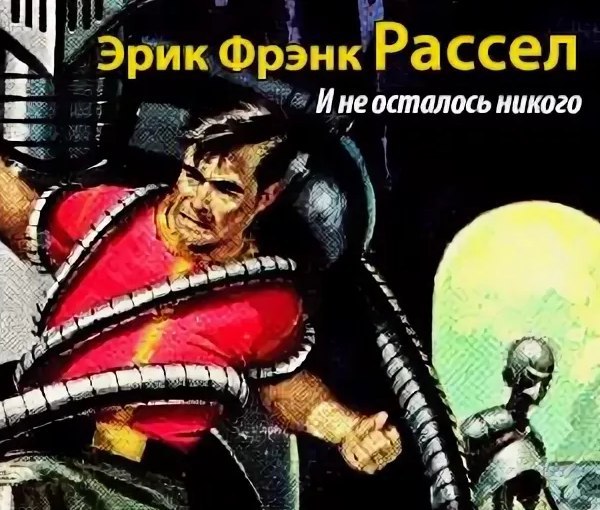 Эрик Фрэнк Рассел
И не осталось никого